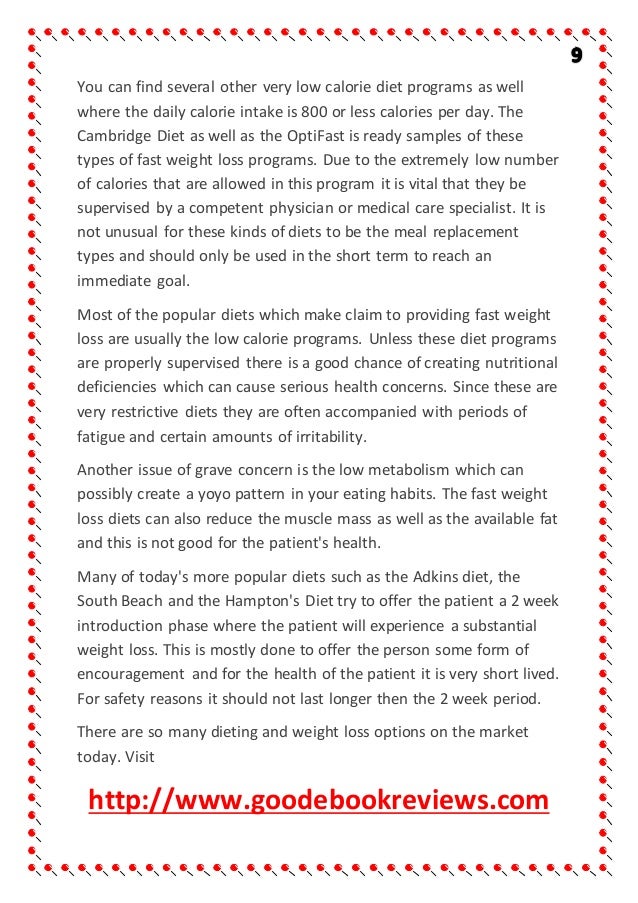 9

You can find several other very low calorie diet programs as well where the daily calorie intake is 800 or less calories per day. The Cambridge Diet as well as the OptiFast is ready samples of these types of fast weight loss programs. Due to the extremely low number of calories that are allowed in this program it is vital that they be supervised by a competent physician or medical care specialist. It is not unusual for these kinds of diets to be the meal replacement types and should only be used in the short term to reach an immediate goal.

Most of the popular diets which make claim to providing fast weight loss are usually the low calorie programs. Unless these diet programs are properly supervised there is a good chance of creating nutritional deficiencies which can cause serious health concerns. Since these are very restrictive diets they are often accompanied with periods of fatigue and certain amounts of irritability.

Another issue of grave concern is the low metabolism which can possibly create a yoyo pattern in your eating habits. The fast weight loss diets can also reduce the muscle mass as well as the available fat and this is not good for the patient's health.

Many of today's more popular diets such as the Adkins diet, the South Beach and the Hampton's Diet try to offer the patient a 2 week introduction phase where the patient will experience a substantial weight loss. This is mostly done to offer the person some form of encouragement and for the health of the patient it is very short lived. For safety reasons it should not last longer then the 2 week period.

There are so many dieting and weight loss options on the market today. Visit

http://www.goodebookreviews.com